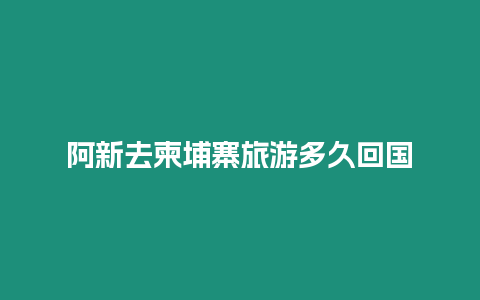 阿新去柬埔寨旅游多久回国